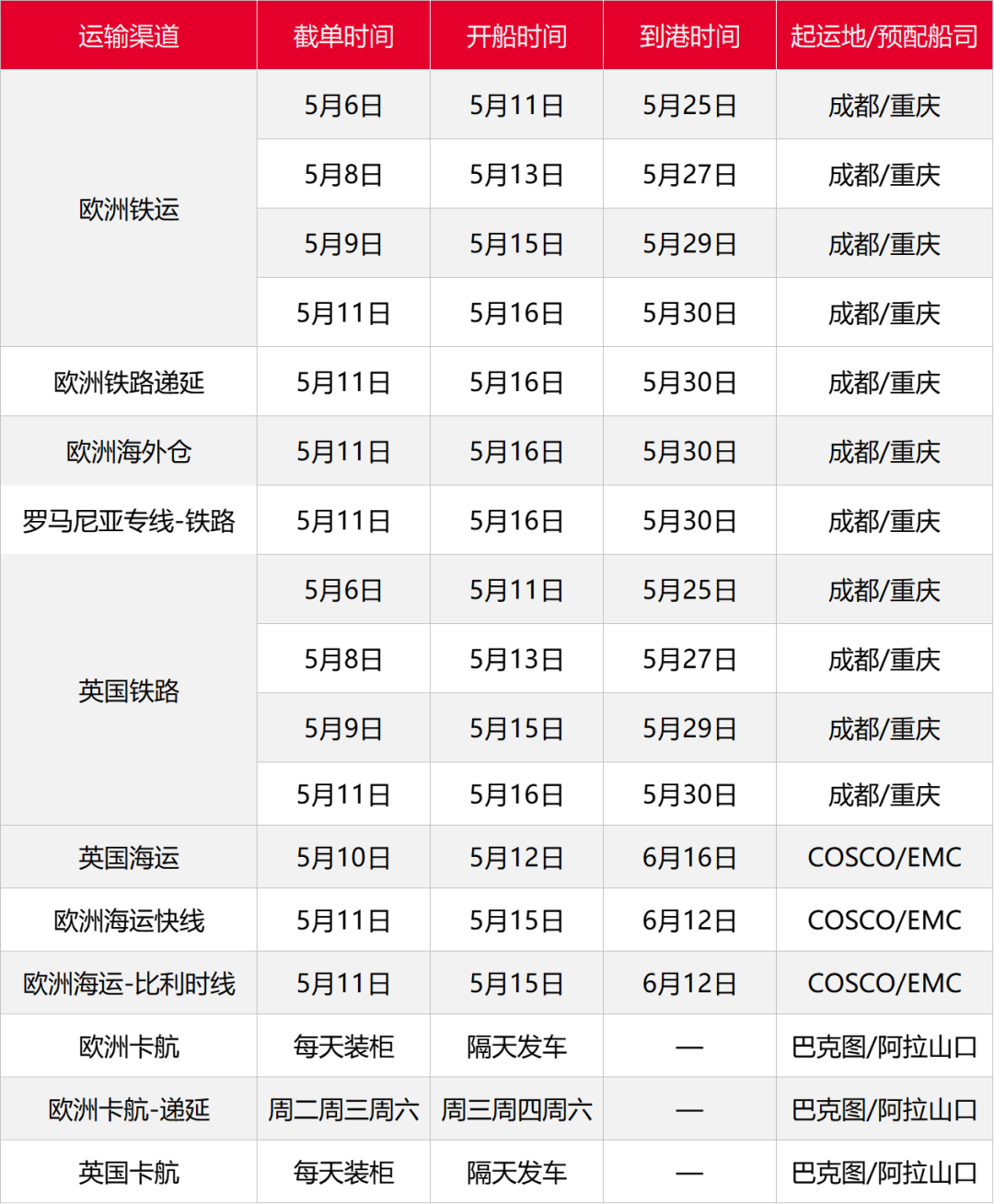 | 运输渠道 | 截单时间 | 开船时间 | 到港时间 | 起运地/预配船司 |
|---|---|---|---|---|
| 欧洲铁运 | 5月6日 | 5月11日 | 5月25日 | 成都/重庆 |
| | 5月8日 | 5月13日 | 5月27日 | 成都/重庆 |
| | 5月9日 | 5月15日 | 5月29日 | 成都/重庆 |
| | 5月11日 | 5月16日 | 5月30日 | 成都/重庆 |
| 欧洲铁路递延 | 5月11日 | 5月16日 | 5月30日 | 成都/重庆 |
| 欧洲海外仓 | 5月11日 | 5月16日 | 5月30日 | 成都/重庆 |
| 罗马尼亚专线-铁路 | 5月11日 | 5月16日 | 5月30日 | 成都/重庆 |
| 英国铁路 | 5月6日 | 5月11日 | 5月25日 | 成都/重庆 |
| | 5月8日 | 5月13日 | 5月27日 | 成都/重庆 |
| | 5月9日 | 5月15日 | 5月29日 | 成都/重庆 |
| | 5月11日 | 5月16日 | 5月30日 | 成都/重庆 |
| 英国海运 | 5月10日 | 5月12日 | 6月16日 | COSCO/EMC |
| 欧洲海运快线 | 5月11日 | 5月15日 | 6月12日 | COSCO/EMC |
| 欧洲海运-比利时线 | 5月11日 | 5月15日 | 6月12日 | COSCO/EMC |
| 欧洲卡航 | 每天装柜 | 隔天发车 | — | 巴克图/阿拉山口 |
| 欧洲卡航-递延 | 周二周三周六 | 周三周四周六 | — | 巴克图/阿拉山口 |
| 英国卡航 | 每天装柜 | 隔天发车 | — | 巴克图/阿拉山口 |